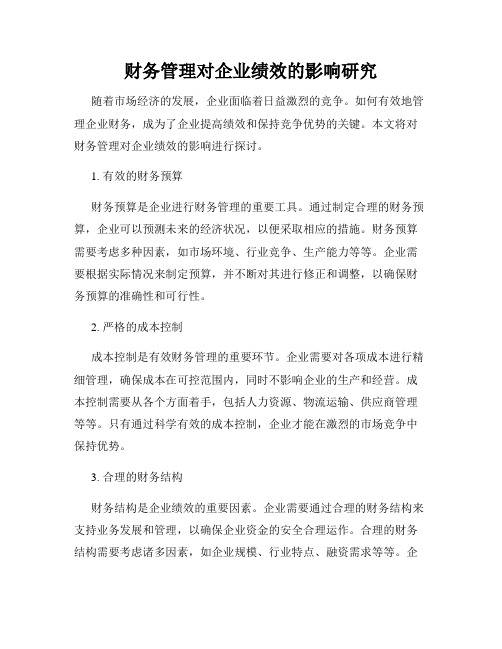 财务管理对企业绩效的影响研究

随着市场经济的发展，企业面临着日益激烈的竞争。如何有效地管理企业财务，成为了企业提高绩效和保持竞争优势的关键。本文将对财务管理对企业绩效的影响进行探讨。

1. 有效的财务预算

财务预算是企业进行财务管理的重要工具。通过制定合理的财务预算，企业可以预测未来的经济状况，以便采取相应的措施。财务预算需要考虑多种因素，如市场环境、行业竞争、生产能力等等。企业需要根据实际情况来制定预算，并不断对其进行修正和调整，以确保财务预算的准确性和可行性。

2. 严格的成本控制

成本控制是有效财务管理的重要环节。企业需要对各项成本进行精细管理，确保成本在可控范围内，同时不影响企业的生产和经营。成本控制需要从各个方面着手，包括人力资源、物流运输、供应商管理等等。只有通过科学有效的成本控制，企业才能在激烈的市场竞争中保持优势。

3. 合理的财务结构

财务结构是企业绩效的重要因素。企业需要通过合理的财务结构来支持业务发展和管理，以确保企业资金的安全合理运作。合理的财务结构需要考虑诸多因素，如企业规模、行业特点、融资需求等等。企